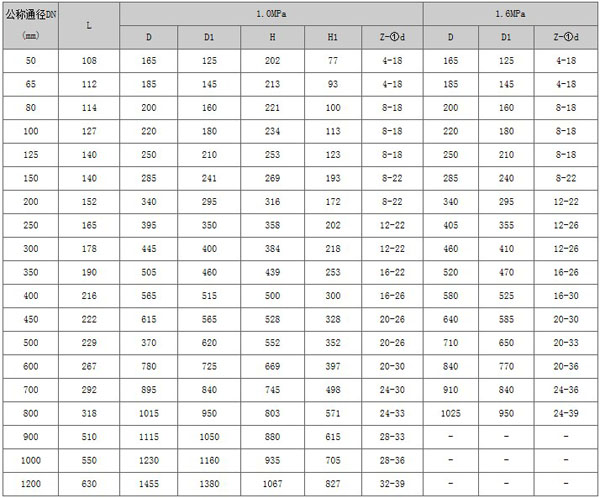 | 公称通径DN (mm) | L | 1.0MPa | | | | | 1.6MPa | | |
|---|---|---|---|---|---|---|---|---|---|
| | | D | D1 | H | H1 | Z-①d | D | D1 | Z-①d |
| 50 | 108 | 165 | 125 | 202 | 77 | 4-18 | 165 | 125 | 4-18 |
| 65 | 112 | 185 | 145 | 213 | 93 | 4-18 | 185 | 145 | 4-18 |
| 80 | 114 | 200 | 160 | 221 | 100 | 8-18 | 200 | 160 | 8-18 |
| 100 | 127 | 220 | 180 | 234 | 113 | 8-18 | 220 | 180 | 8-18 |
| 125 | 140 | 250 | 210 | 253 | 123 | 8-18 | 250 | 210 | 8-18 |
| 150 | 140 | 285 | 241 | 269 | 193 | 8-22 | 285 | 240 | 8-22 |
| 200 | 152 | 340 | 295 | 316 | 172 | 8-22 | 340 | 295 | 12-22 |
| 250 | 165 | 395 | 350 | 358 | 202 | 12-22 | 405 | 355 | 12-26 |
| 300 | 178 | 445 | 400 | 384 | 218 | 12-22 | 460 | 410 | 12-26 |
| 350 | 190 | 505 | 460 | 439 | 253 | 16-22 | 520 | 470 | 16-26 |
| 400 | 216 | 565 | 515 | 500 | 300 | 16-26 | 580 | 525 | 16-30 |
| 450 | 222 | 615 | 565 | 528 | 328 | 20-26 | 640 | 585 | 20-30 |
| 500 | 229 | 370 | 620 | 552 | 352 | 20-26 | 710 | 650 | 20-33 |
| 600 | 267 | 780 | 725 | 669 | 397 | 20-30 | 840 | 770 | 20-36 |
| 700 | 292 | 895 | 840 | 745 | 498 | 24-30 | 910 | 840 | 24-36 |
| 800 | 318 | 1015 | 950 | 803 | 571 | 24-33 | 1025 | 950 | 24-39 |
| 900 | 510 | 1115 | 1050 | 880 | 615 | 28-33 | - | - | - |
| 1000 | 550 | 1230 | 1160 | 935 | 705 | 28-36 | - | - | - |
| 1200 | 630 | 1455 | 1380 | 1067 | 827 | 32-39 | - | - | - |